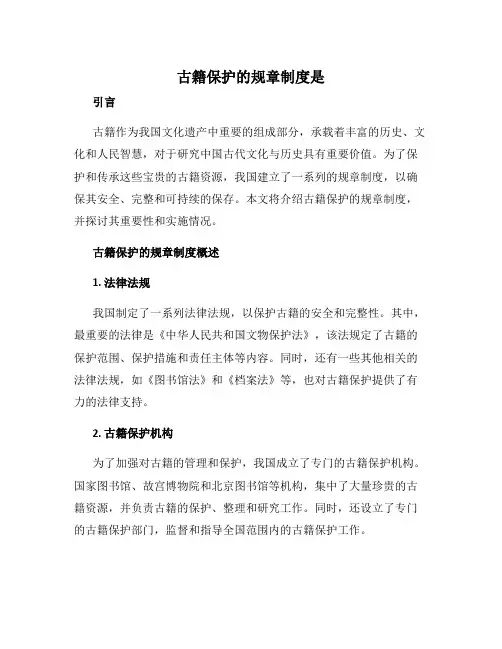 古籍保护的规章制度是

引言

古籍作为我国文化遗产中重要的组成部分，承载着丰富的历史、文化和人民智慧，对于研究中国古代文化与历史具有重要价值。为了保护和传承这些宝贵的古籍资源，我国建立了一系列的规章制度，以确保其安全、完整和可持续的保存。本文将介绍古籍保护的规章制度，并探讨其重要性和实施情况。

古籍保护的规章制度概述

1. 法律法规

我国制定了一系列法律法规，以保护古籍的安全和完整性。其中，最重要的法律是《中华人民共和国文物保护法》，该法规定了古籍的保护范围、保护措施和责任主体等内容。同时，还有一些其他相关的法律法规，如《图书馆法》和《档案法》等，也对古籍保护提供了有力的法律支持。

2. 古籍保护机构

为了加强对古籍的管理和保护，我国成立了专门的古籍保护机构。国家图书馆、故宫博物院和北京图书馆等机构，集中了大量珍贵的古籍资源，并负责古籍的保护、整理和研究工作。同时，还设立了专门的古籍保护部门，监督和指导全国范围内的古籍保护工作。